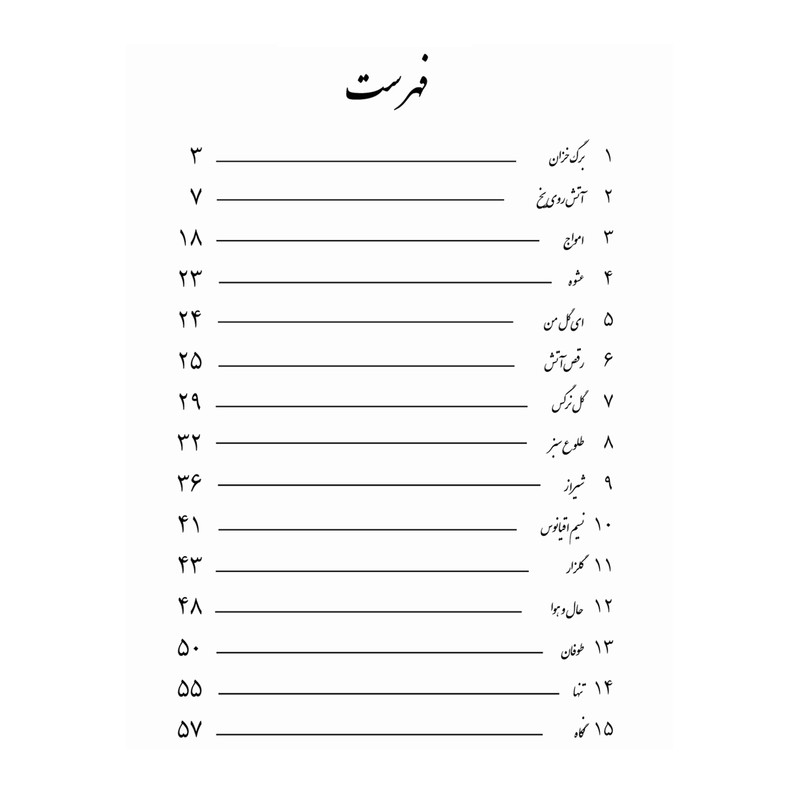 فهرست

۱ برگ خزان ۳
۲ آتش روی یخ ۷
۳ امواج ۱۸
۴ عشوه ۲۳
۵ ای گل من ۲۴
۶ رقص آتش ۲۵
۷ گل نرگس ۲۹
۸ طلوع سبز ۳۲
۹ شیراز ۳۶
۱۰ نسیم اقیانوس ۴۱
۱۱ گلزار ۴۳
۱۲ حال و هوا ۴۸
۱۳ طوفان ۵۰
۱۴ تنها ۵۵
۱۵ نگاه ۵۷